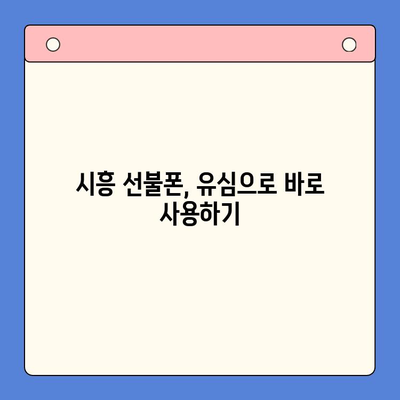 시흥 선불폰, 유심으로 바로 사용하기